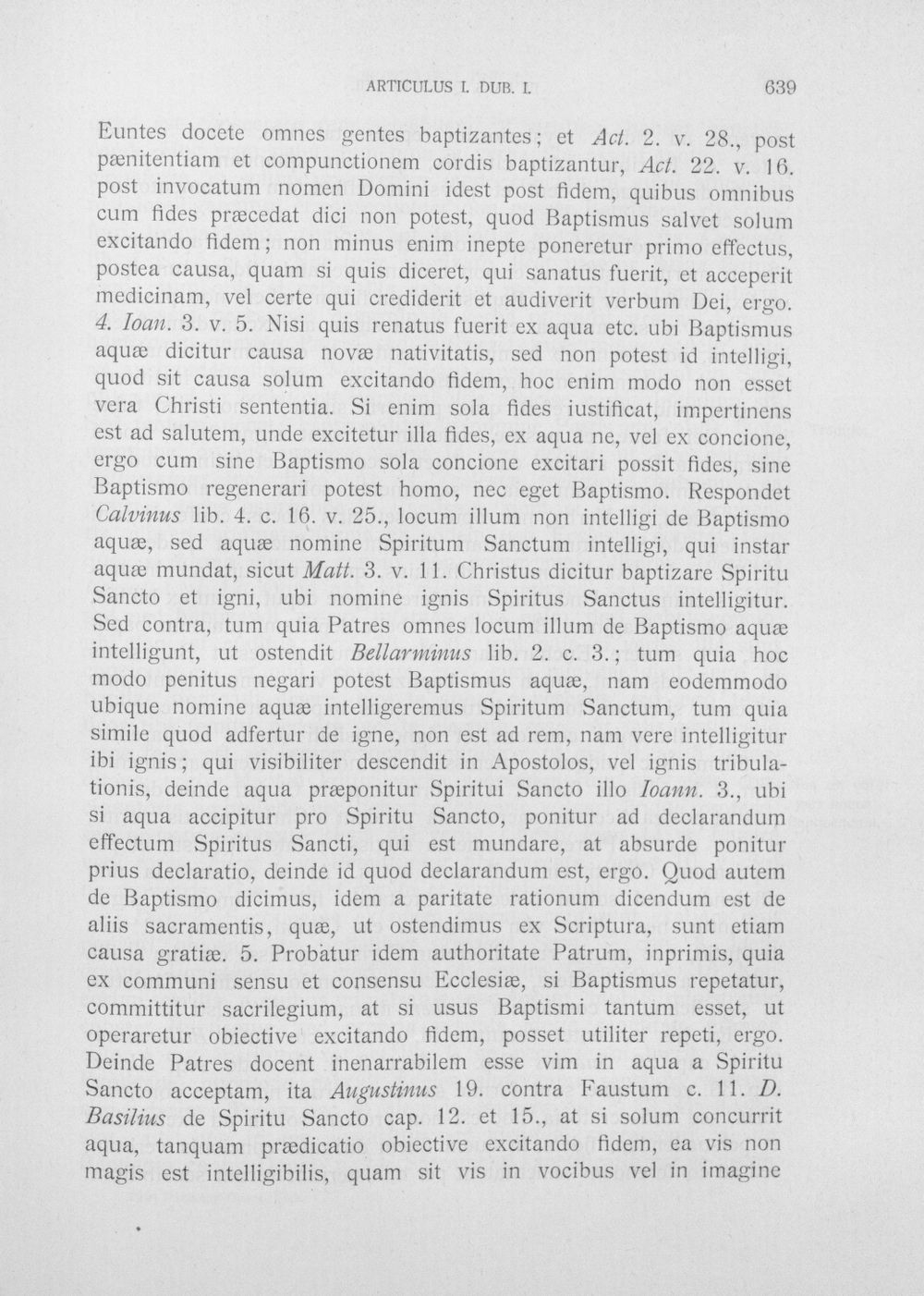 ARTICULUS I. DUB. I.

639

Euntes docete omnes gentes baptizantes; et Act. 2. v. 28., post pænitentiam et compunctionem cordis baptizantur, Act. 22. v. 16. post invocatum nomen Domini idest post fidem, quibus omnibus cum fides præcedat dici non potest, quod Baptismus salvet solum excitando fidem; non minus enim inepte poneretur primo effectus, postea causa, quam si quis diceret, qui sanatus fuerit, et acceperit medicinam, vel certe qui crediderit et audiverit verbum Dei, ergo. 4. Ioan. 3. v. 5. Nisi quis renatus fuerit ex aqua etc. ubi Baptismus aquæ dicitur causa novæ nativitatis, sed non potest id intelligi, quod sit causa solum excitando fidem, hoc enim modo non esset vera Christi sententia. Si enim sola fides iustificat, impertinens est ad salutem, unde excitetur illa fides, ex aqua ne, vel ex concione, ergo cum sine Baptismo sola concione excitari possit fides, sine Baptismo regenerari potest homo, nec eget Baptismo. Respondet Calvinus lib. 4. c. 16. v. 25., locum illum non intelligi de Baptismo aquæ, sed aquæ nomine Spiritum Sanctum intelligi, qui instar aquæ mundat, sicut Matt. 3. v. 11. Christus dicitur baptizare Spiritu Sancto et igni, ubi nomine ignis Spiritus Sanctus intelligitur. Sed contra, tum quia Patres omnes locum illum de Baptismo aquæ intelligunt, ut ostendit Bellarminus lib. 2. c. 3.; tum quia hoc modo penitus negari potest Baptismus aquæ, nam eodemmodo ubique nomine aquæ intelligeremus Spiritum Sanctum, tum quia simile quod adfertur de igne, non est ad rem, nam vere intelligitur ibi ignis; qui visibiliter descendit in Apostolos, vel ignis tribulationis, deinde aqua præponitur Spiritui Sancto illo Ioann. 3., ubi si aqua accipitur pro Spiritu Sancto, ponitur ad declarandum effectum Spiritus Sancti, qui est mundare, at absurde ponitur prius declaratio, deinde id quod declarandum est, ergo. Quod autem de Baptismo dicimus, idem a paritate rationum dicendum est de aliis sacramentis, quæ, ut ostendimus ex Scriptura, sunt etiam causa gratiæ. 5. Probatur idem authoritate Patrum, inprimis, quia ex communi sensu et consensu Ecclesiæ, si Baptismus repetatur, committitur sacrilegium, at si usus Baptismi tantum esset, ut operaretur obiective excitando fidem, posset utiliter repeti, ergo. Deinde Patres docent inenarrabilem esse vim in aqua a Spiritu Sancto acceptam, ita Augustinus 19. contra Faustum c. 11. D. Basilius de Spiritu Sancto cap. 12. et 15., at si solum concurrit aqua, tanquam prædicatio obiective excitando fidem, ea vis non magis est intelligibilis, quam sit vis in vocibus vel in imagine